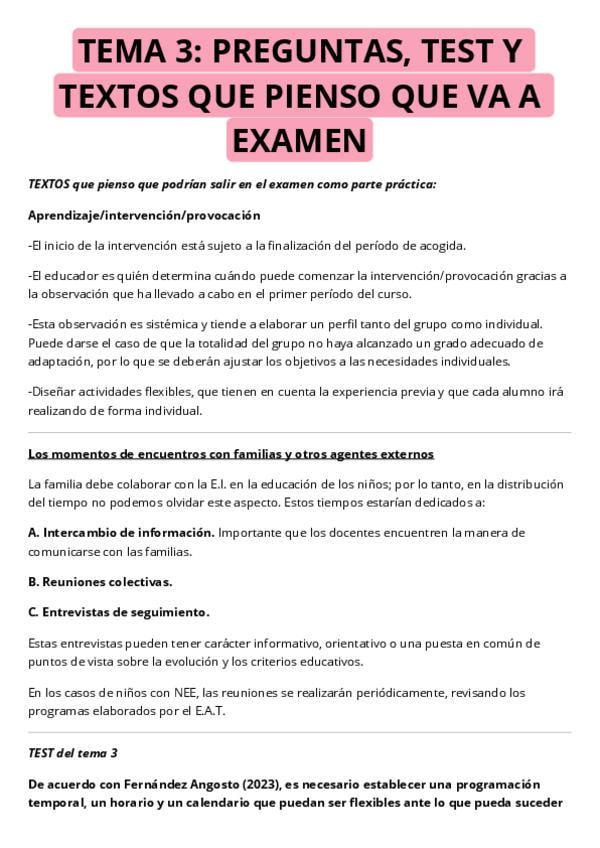 TEMA 3: PREGUNTAS, TEST Y TEXTOS QUE PIENSO QUE VA A EXAMEN

TEXTOS que pienso que podrían salir en el examen como parte práctica:

Aprendizaje/intervención/provocación

-El inicio de la intervención está sujeto a la finalización del período de acogida.

-El educador es quién determina cuándo puede comenzar la intervención/provocación gracias a la observación que ha llevado a cabo en el primer período del curso.

-Esta observación es sistémica y tiende a elaborar un perfil tanto del grupo como individual. Puede darse el caso de que la totalidad del grupo no haya alcanzado un grado adecuado de adaptación, por lo que se deberán ajustar los objetivos a las necesidades individuales.

-Diseñar actividades flexibles, que tienen en cuenta la experiencia previa y que cada alumno irá realizando de forma individual.

Los momentos de encuentros con familias y otros agentes externos

La familia debe colaborar con la E.I. en la educación de los niños; por lo tanto, en la distribución del tiempo no podemos olvidar este aspecto. Estos tiempos estarían dedicados a:

A. Intercambio de información. Importante que los docentes encuentren la manera de comunicarse con las familias.

B. Reuniones colectivas.

C. Entrevistas de seguimiento.

Estas entrevistas pueden tener carácter informativo, orientativo o una puesta en común de puntos de vista sobre la evolución y los criterios educativos.

En los casos de niños con NEE, las reuniones se realizarán periódicamente, revisando los programas elaborados por el E.A.T.

TEST del tema 3

De acuerdo con Fernández Angosto (2023), es necesario establecer una programación temporal, un horario y un calendario que puedan ser flexibles ante lo que pueda suceder